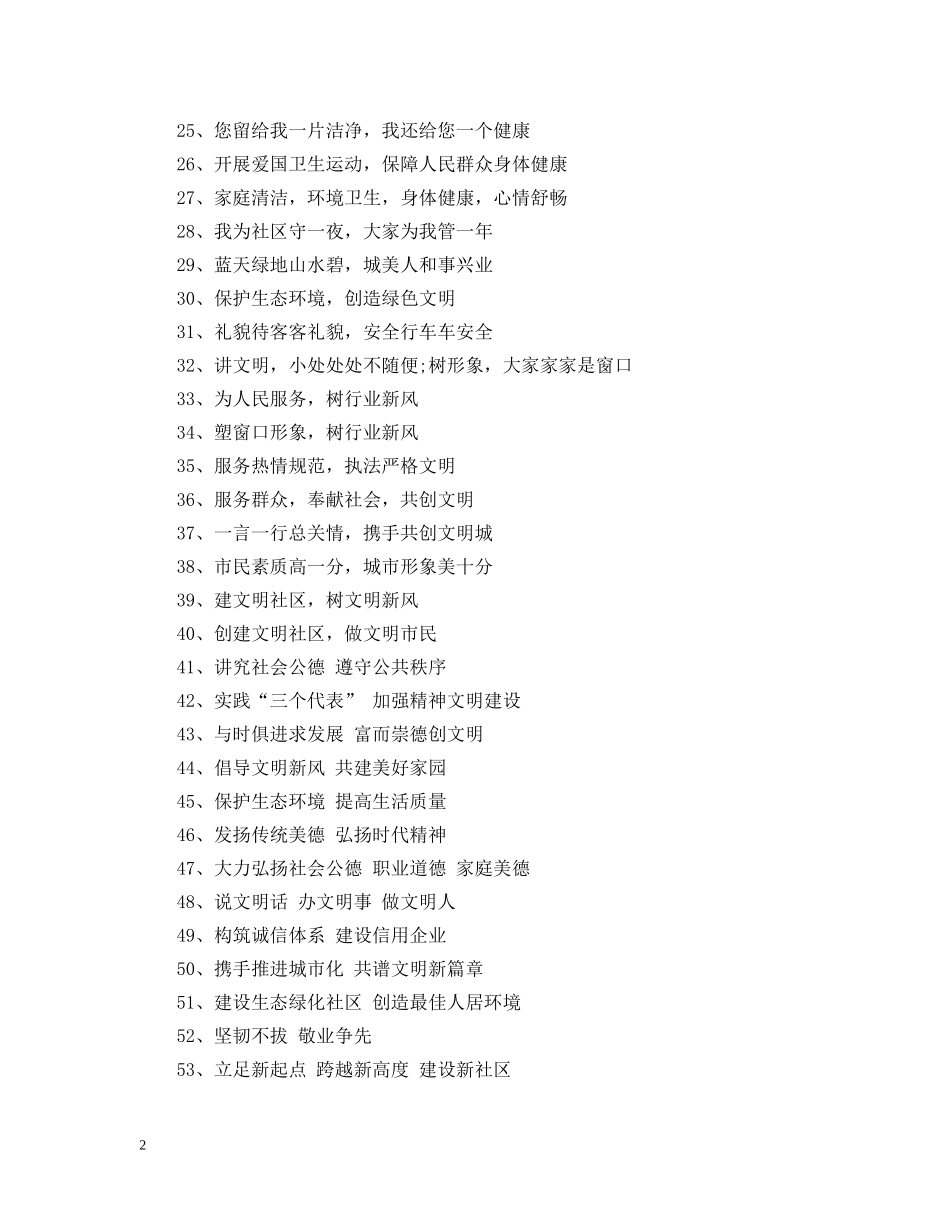 25、您留给我一片洁净，我还给您一个健康

26、开展爱国卫生运动，保障人民群众身体健康

27、家庭清洁，环境卫生，身体健康，心情舒畅

28、我为社区守一夜，大家为我管一年

29、蓝天绿地山水碧，城美人和事兴业

30、保护生态环境，创造绿色文明

31、礼貌待客客礼貌，安全行车车安全

32、讲文明，小处处处不随便;树形象，大家家家是窗口

33、为人民服务，树行业新风

34、塑窗口形象，树行业新风

35、服务热情规范，执法严格文明

36、服务群众，奉献社会，共创文明

37、一言一行总关情，携手共创文明城

38、市民素质高一分，城市形象美十分

39、建文明社区，树文明新风

40、创建文明社区，做文明市民

41、讲究社会公德 遵守公共秩序

42、实践“三个代表” 加强精神文明建设

43、与时俱进求发展 富而崇德创文明

44、倡导文明新风 共建美好家园

45、保护生态环境 提高生活质量

46、发扬传统美德 弘扬时代精神

47、大力弘扬社会公德 职业道德 家庭美德

48、说文明话 办文明事 做文明人

49、构筑诚信体系 建设信用企业

50、携手推进城市化 共谱文明新篇章

51、建设生态绿化社区 创造最佳人居环境

52、坚韧不拔 敬业争先

53、立足新起点 跨越新高度 建设新社区

2